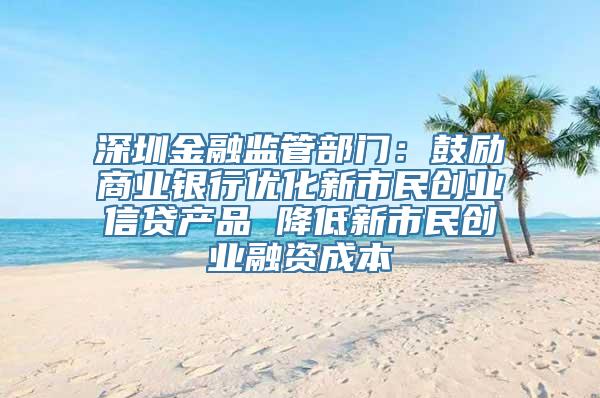 深圳金融监管部门：鼓励商业银行优化新市民创业信贷产品 降低新市民创业融资成本